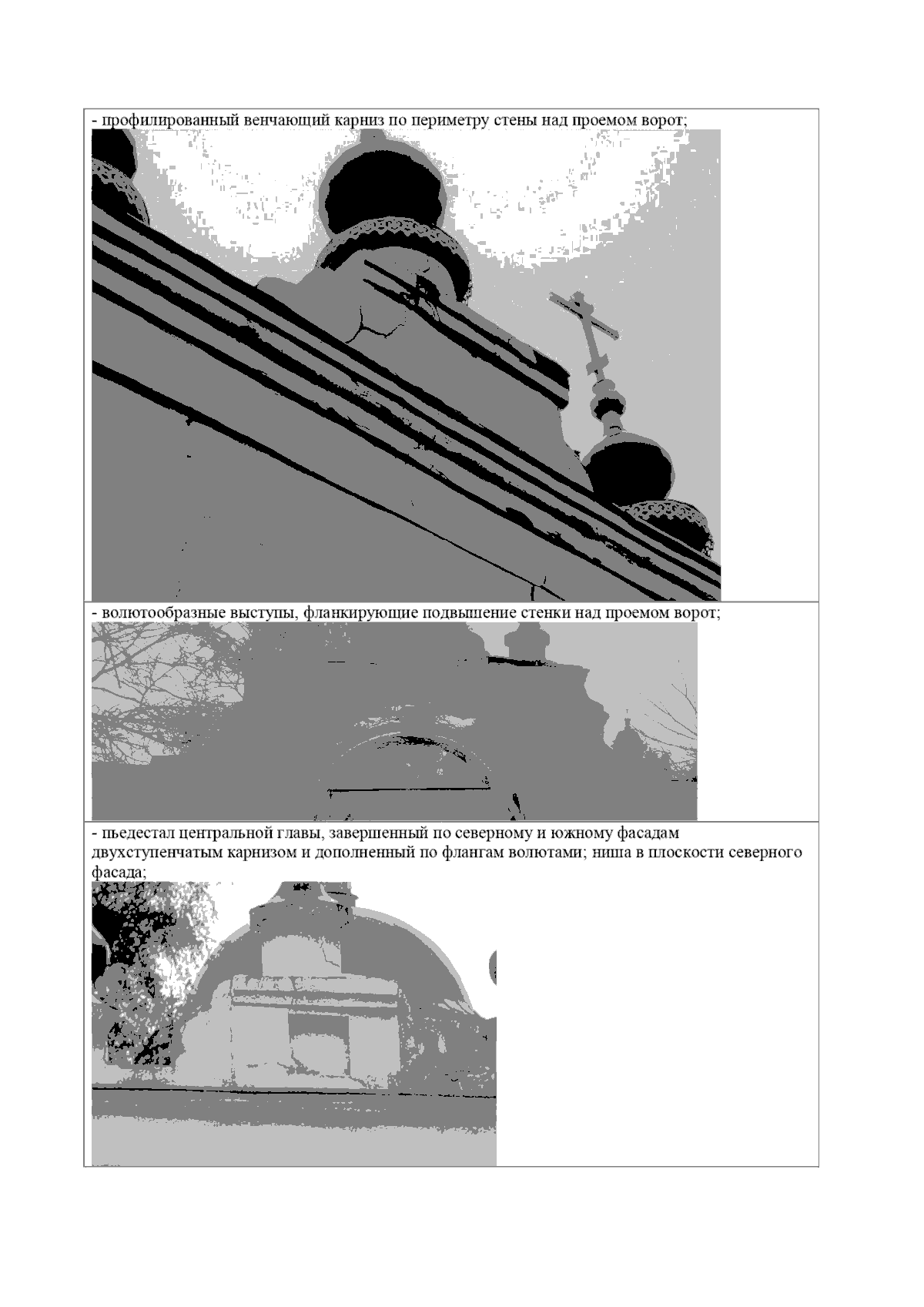 - профилированный венчающий карниз по периметру стены над проемом ворот;

- волютообразные выступы, фланкирующие подвышение стенки над проемом ворот;

- пьедестал центральной главы, завершенный по северному и южному фасадам двухступенчатым карнизом и дополненный по флангам волютами; ниша в плоскости северного фасада;